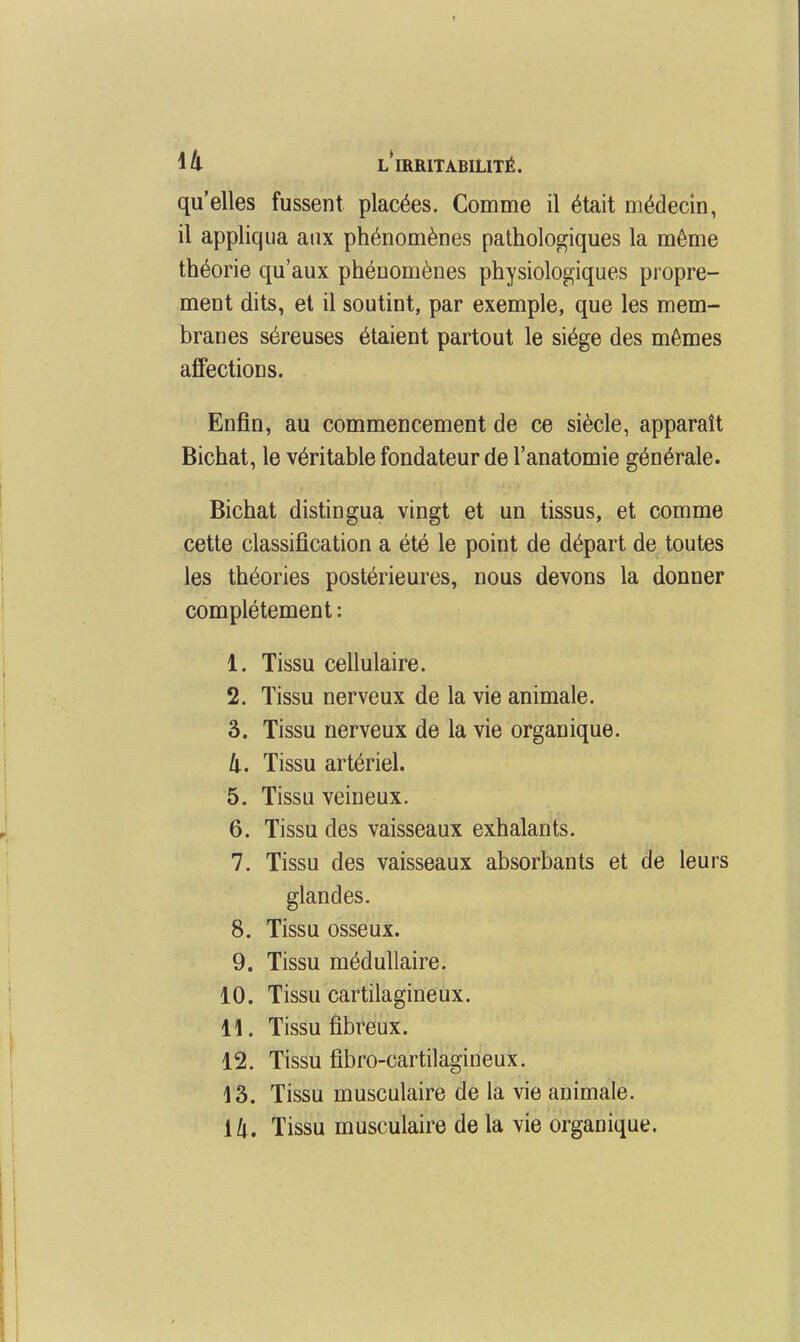 14 L'IRRITABILITÉ.

qu'elles fussent placées. Comme il était médecin, il appliqua aux phénomènes pathologiques la même théorie qu'aux phénomènes physiologiques proprement dits, et il soutint, par exemple, que les membranes séreuses étaient partout le siége des mêmes affections.

Enfin, au commencement de ce siècle, apparaît Bichat, le véritable fondateur de l'anatomie générale.

Bichat distingua vingt et un tissus, et comme cette classification a été le point de départ de toutes les théories postérieures, nous devons la donner complétement :

1. Tissu cellulaire.
2. Tissu nerveux de la vie animale.
3. Tissu nerveux de la vie organique.
4. Tissu artériel.
5. Tissu veineux.
6. Tissu des vaisseaux exhalants.
7. Tissu des vaisseaux absorbants et de leurs glandes.
8. Tissu osseux.
9. Tissu médullaire.
10. Tissu cartilagineux.
11. Tissu fibreux.
12. Tissu fibro-cartilagineux.
13. Tissu musculaire de la vie animale.
14. Tissu musculaire de la vie organique.